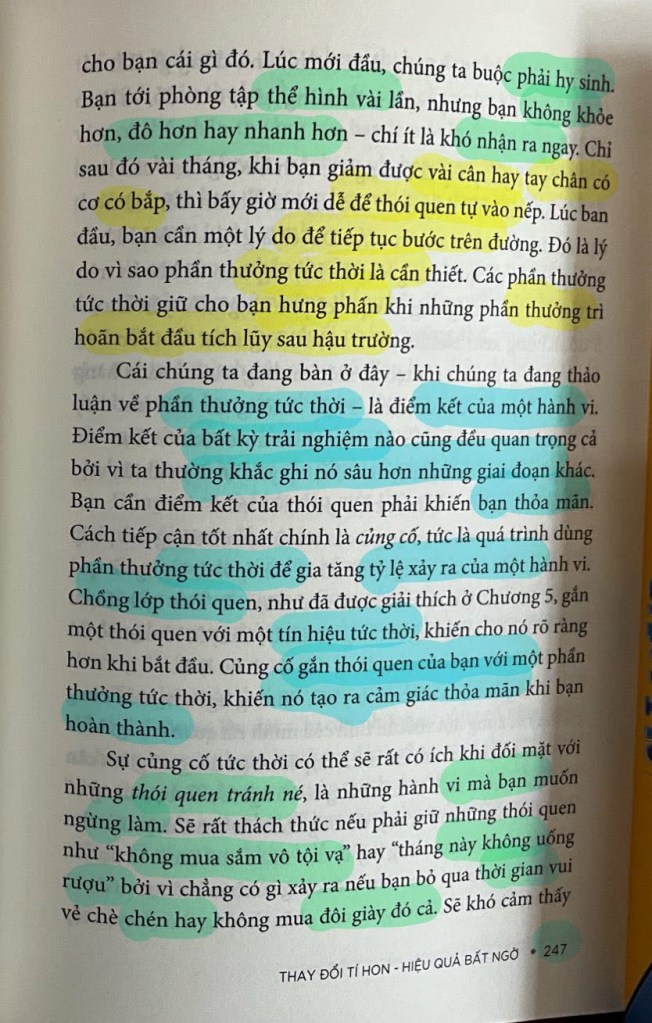 cho bạn cái gì đó. Lúc mới đầu, chúng ta buộc phải hy sinh. Bạn tới phòng tập thể hình vài lần, nhưng bạn không khỏe hơn, đô hơn hay nhanh hơn – chí ít là khó nhận ra ngay. Chỉ sau đó vài tháng, khi bạn giảm được vài cân hay tay chân có cơ có bắp, thì bấy giờ mới dễ để thói quen tự vào nếp. Lúc ban đầu, bạn cần một lý do để tiếp tục bước trên đường. Đó là lý do vì sao phần thưởng tức thời là cần thiết. Các phần thưởng tức thời giữ cho bạn hưng phấn khi những phần thưởng trì hoãn bắt đầu tích lũy sau hậu trường.

Cái chúng ta đang bàn ở đây – khi chúng ta đang thảo luận về phần thưởng tức thời – là điểm kết của một hành vi. Điểm kết của bất kỳ trải nghiệm nào cũng đều quan trọng cả bởi vì ta thường khắc ghi nó sâu hơn những giai đoạn khác. Bạn cần điểm kết của thói quen phải khiến bạn thỏa mãn. Cách tiếp cận tốt nhất chính là củng cố, tức là quá trình dùng phần thưởng tức thời để gia tăng tỷ lệ xảy ra của một hành vi. Chồng lớp thói quen, như đã được giải thích ở Chương 5, gắn một thói quen với một tín hiệu tức thời, khiến cho nó rõ ràng hơn khi bắt đầu. Củng cố gắn thói quen của bạn với một phần thưởng tức thời, khiến nó tạo ra cảm giác thỏa mãn khi bạn hoàn thành.

Sự củng cố tức thời có thể sẽ rất có ích khi đối mặt với những thói quen tránh né, là những hành vi mà bạn muốn ngừng làm. Sẽ rất thách thức nếu phải giữ những thói quen như "không mua sắm vô tội vạ" hay "tháng này không uống rượu" bởi vì chẳng có gì xảy ra nếu bạn bỏ qua thời gian vui vẻ chè chén hay không mua đôi giày đó cả. Sẽ khó cảm thấy

THAY ĐỔI TÍ HON - HIỆU QUẢ BẤT NGỜ • 247